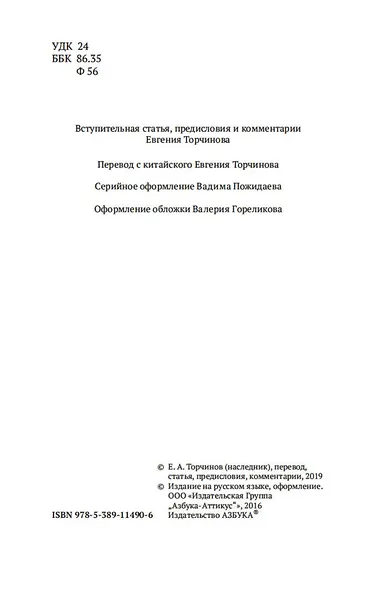 УДК 24
ББК 86.35
Ф 56

Вступительная статья, предисловия и комментарии Евгения Торчинова

Перевод с китайского Евгения Торчинова

Серийное оформление Вадима Пожидаева

Оформление обложки Валерия Гореликова

© Е. А. Торчинов (наследник), перевод, статья, предисловия, комментарии, 2019
© Издание на русском языке, оформление. ООО «Издательская Группа „Азбука-Аттикус"», 2016
Издательство АЗБУКА®

ISBN 978-5-389-11490-6